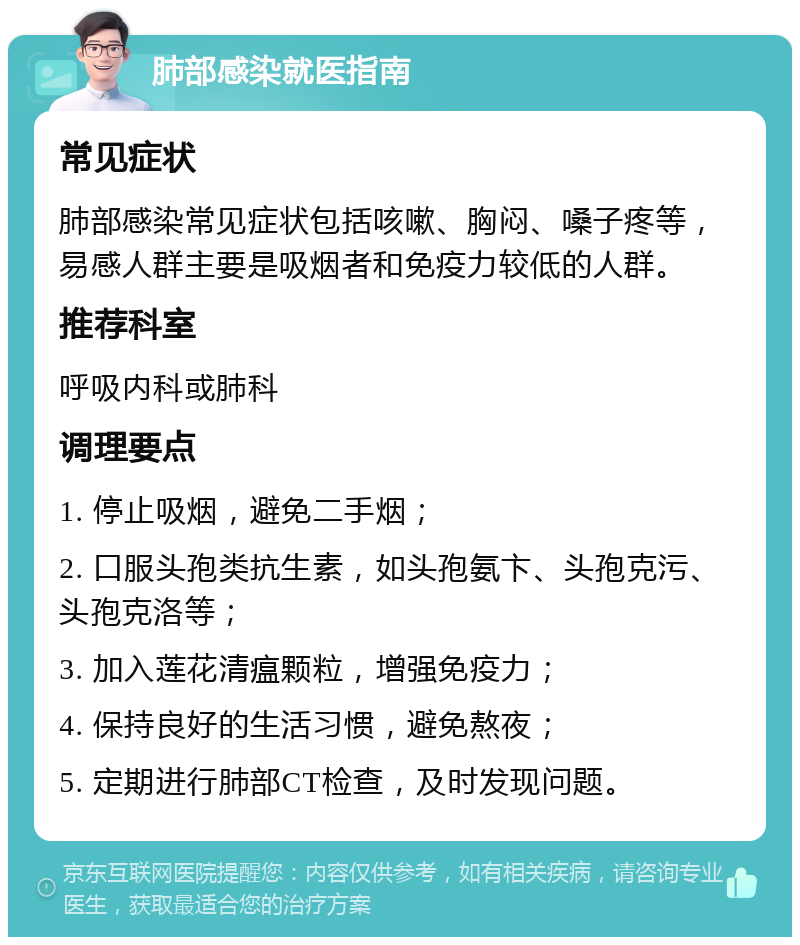 肺部感染就医指南

常见症状

肺部感染常见症状包括咳嗽、胸闷、嗓子疼等，易感人群主要是吸烟者和免疫力较低的人群。

推荐科室

呼吸内科或肺科

调理要点

1. 停止吸烟，避免二手烟；

2. 口服头孢类抗生素，如头孢氨卞、头孢克污、头孢克洛等；

3. 加入莲花清瘟颗粒，增强免疫力；

4. 保持良好的生活习惯，避免熬夜；

5. 定期进行肺部CT检查，及时发现问题。

京东互联网医院提醒您：内容仅供参考，如有相关疾病，请咨询专业医生，获取最适合您的治疗方案